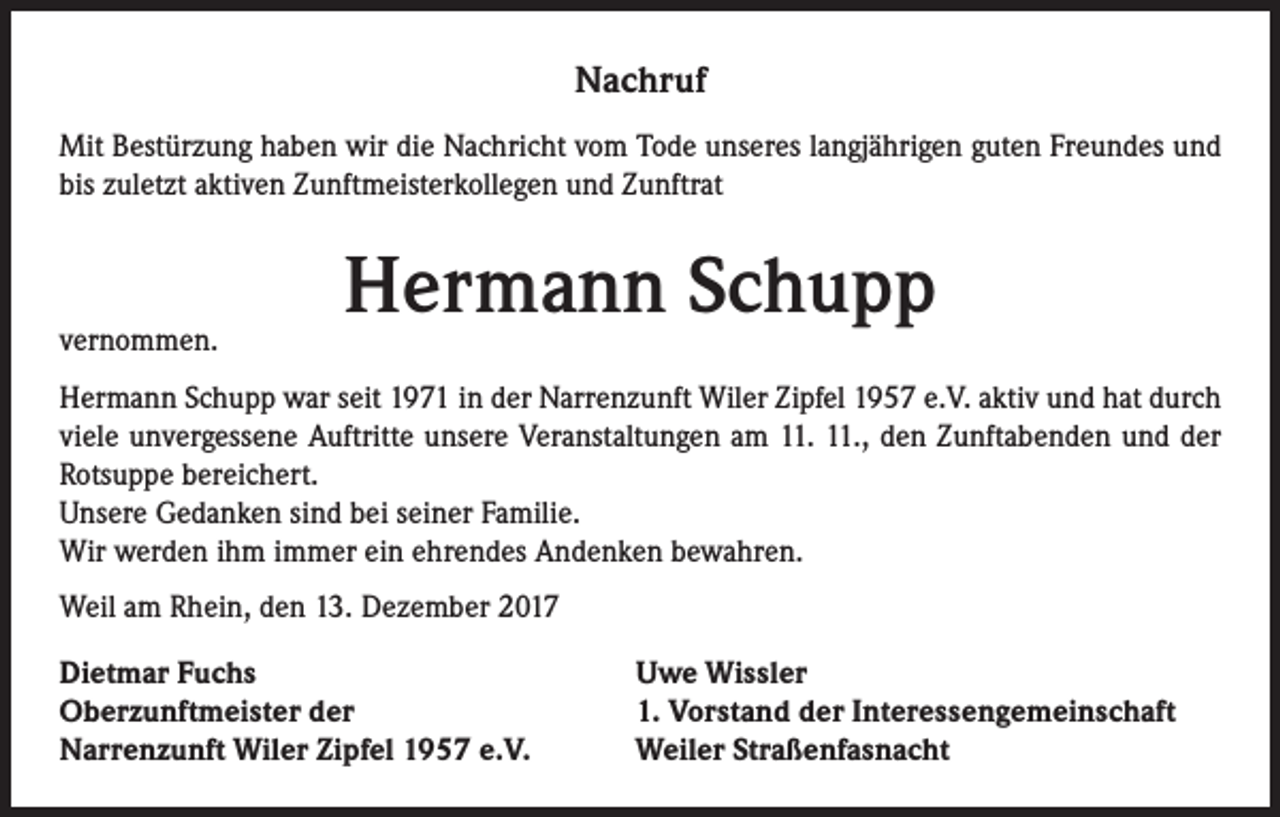 Nachruf

Mit Bestürzung haben wir die Nachricht vom Tode unseres langjährigen guten Freundes und bis zuletzt aktiven Zunftmeisterkollegen und Zunftrat

Hermann Schupp

vernommen.

Hermann Schupp war seit 1971 in der Narrenzunft Wiler Zipfel 1957 e.V. aktiv und hat durch viele unvergessene Auftritte unsere Veranstaltungen am 11. 11., den Zunftabenden und der Rotsuppe bereichert.
Unsere Gedanken sind bei seiner Familie.
Wir werden ihm immer ein ehrendes Andenken bewahren.

Weil am Rhein, den 13. Dezember 2017

Dietmar Fuchs
Oberzunftmeister der
Narrenzunft Wiler Zipfel 1957 e.V.

Uwe Wissler
1. Vorstand der Interessengemeinschaft
Weiler Straßenfasnacht